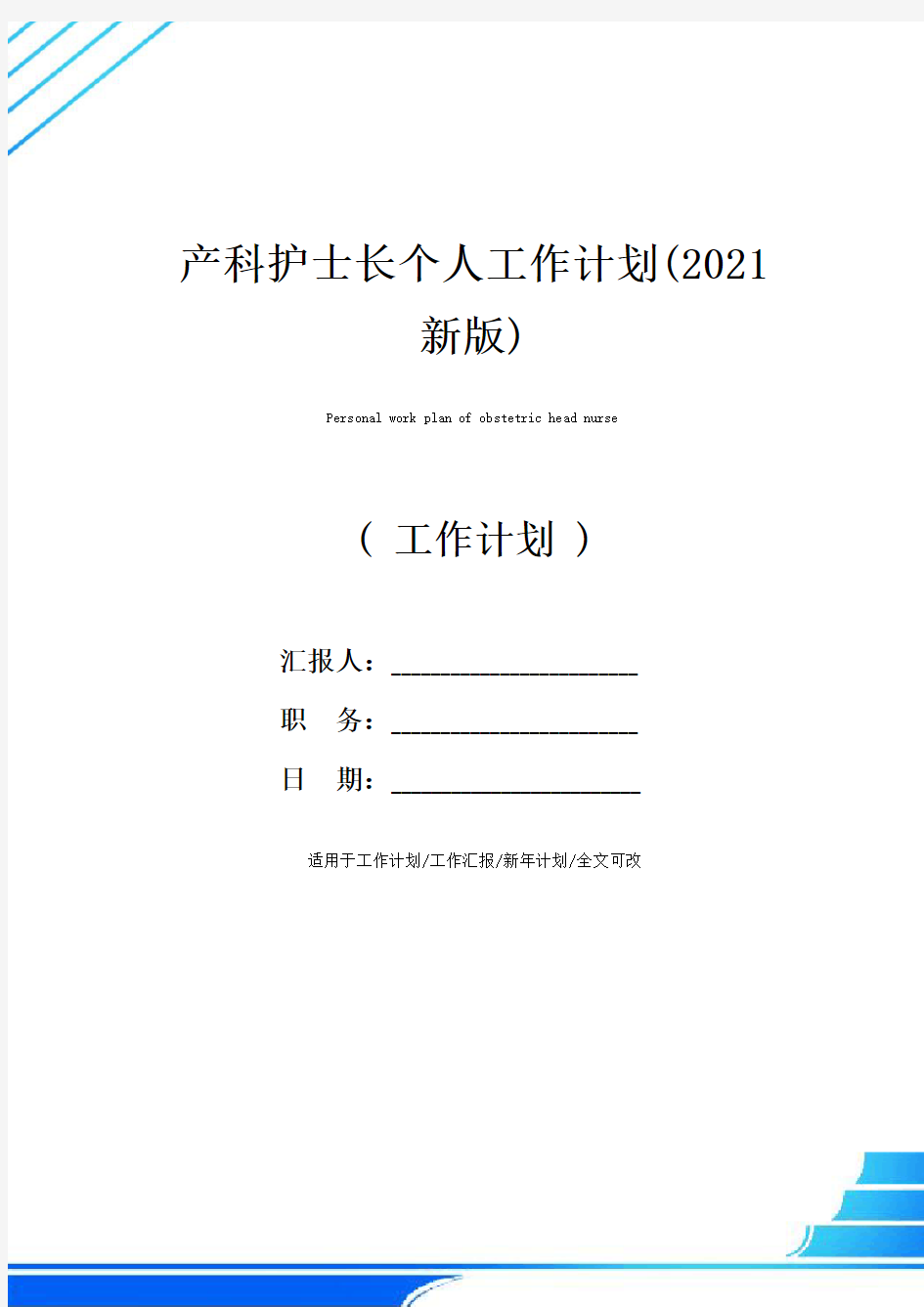 产科护士长个人工作计划(2021新版)

Personal work plan of obstetric head nurse

（ 工作计划 ）

汇报人：____________________

职 务：____________________

日 期：____________________

适用于工作计划/工作汇报/新年计划/全文可改